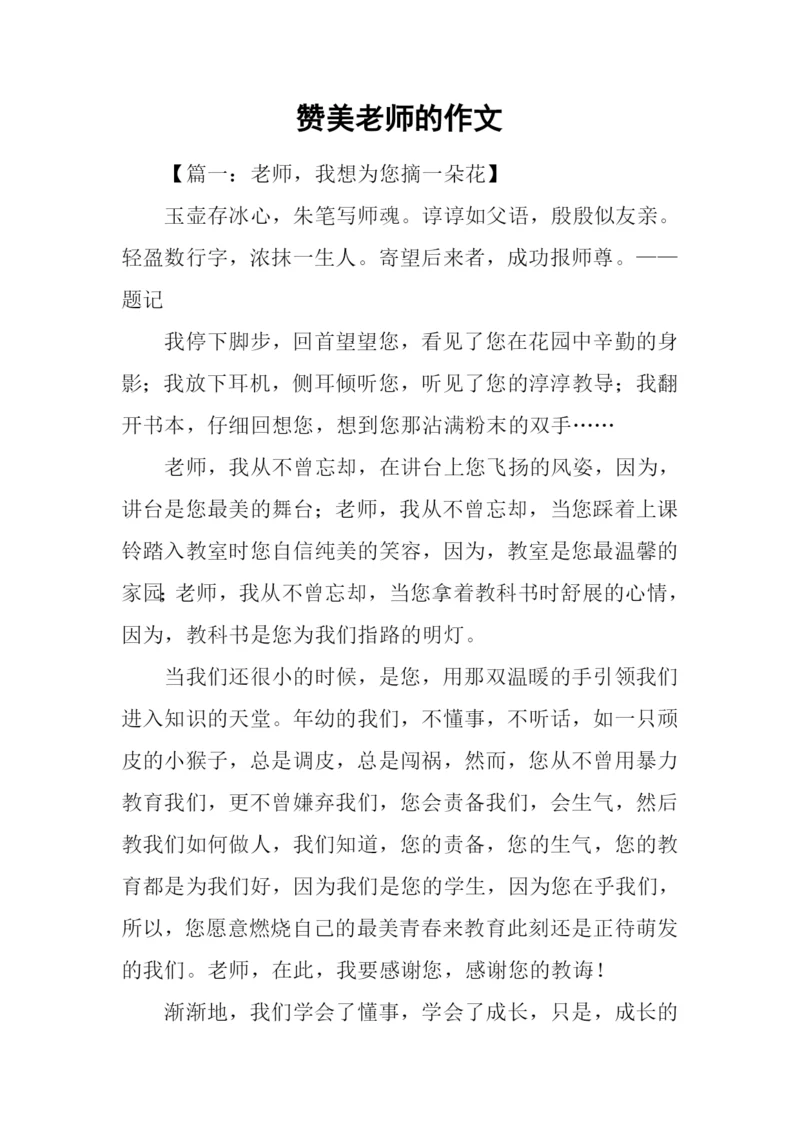 赞美老师的作文

【篇一：老师，我想为您摘一朵花】

玉壶存冰心，朱笔写师魂。谆谆如父语，殷殷似友亲。轻盈数行字，浓抹一生人。寄望后来者，成功报师尊。——题记

我停下脚步，回首望望您，看见了您在花园中辛勤的身影；我放下耳机，侧耳倾听您，听见了您的淳淳教导；我翻开书本，仔细回想您，想到您那沾满粉末的双手……

老师，我从不曾忘却，在讲台上您飞扬的风姿，因为，讲台是您最美的舞台；老师，我从不曾忘却，当您踩着上课铃踏入教室时您自信纯美的笑容，因为，教室是您最温馨的家园;老师，我从不曾忘却，当您拿着教科书时舒展的心情，因为，教科书是您为我们指路的明灯。

当我们还很小的时候，是您，用那双温暖的手引领我们进入知识的天堂。年幼的我们，不懂事，不听话，如一只顽皮的小猴子，总是调皮，总是闯祸，然而，您从不曾用暴力教育我们，更不曾嫌弃我们，您会责备我们，会生气，然后教我们如何做人，我们知道，您的责备，您的生气，您的教育都是为我们好，因为我们是您的学生，因为您在乎我们，所以，您愿意燃烧自己的最美青春来教育此刻还是正待萌发的我们。老师，在此，我要感谢您，感谢您的教诲！

渐渐地，我们学会了懂事，学会了成长，只是，成长的